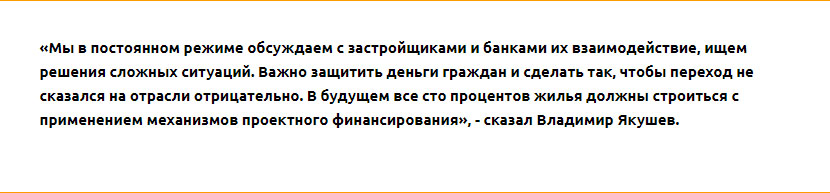 «Мы в постоянном режиме обсуждаем с застройщиками и банками их взаимодействие, ищем решения сложных ситуаций. Важно защитить деньги граждан и сделать так, чтобы переход не сказался на отрасли отрицательно. В будущем все сто процентов жилья должны строиться с применением механизмов проектного финансирования», - сказал Владимир Якушев.